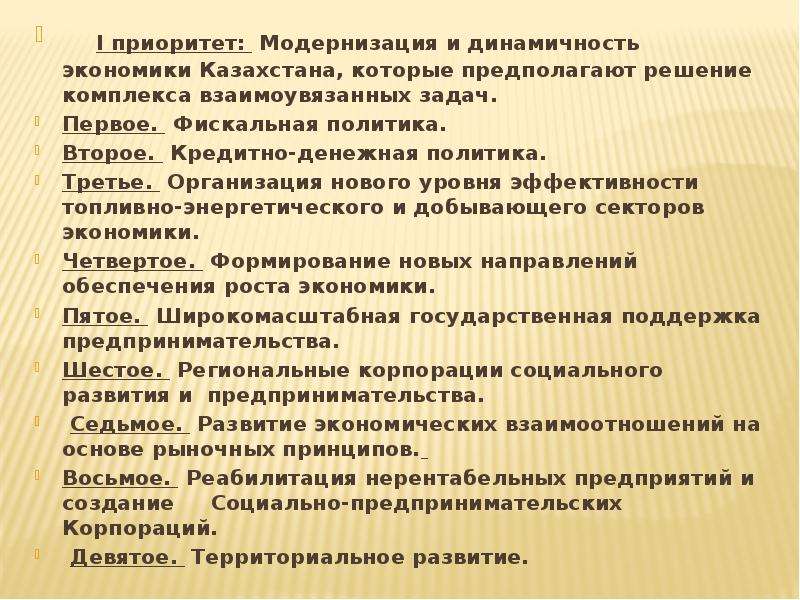 I приоритет: Модернизация и динамичность экономики Казахстана, которые предполагают решение комплекса взаимоувязанных задач.

Первое. Фискальная политика.

Второе. Кредитно-денежная политика.

Третье. Организация нового уровня эффективности топливно-энергетического и добывающего секторов экономики.

Четвертое. Формирование новых направлений обеспечения роста экономики.

Пятое. Широкомасштабная государственная поддержка предпринимательства.

Шестое. Региональные корпорации социального развития и предпринимательства.

Седьмое. Развитие экономических взаимоотношений на основе рыночных принципов.

Восьмое. Реабилитация нерентабельных предприятий и создание Социально-предпринимательских Корпораций.

Девятое. Территориальное развитие.